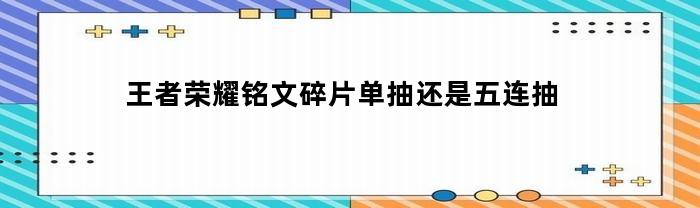 王者荣耀铭文碎片单抽还是五连抽